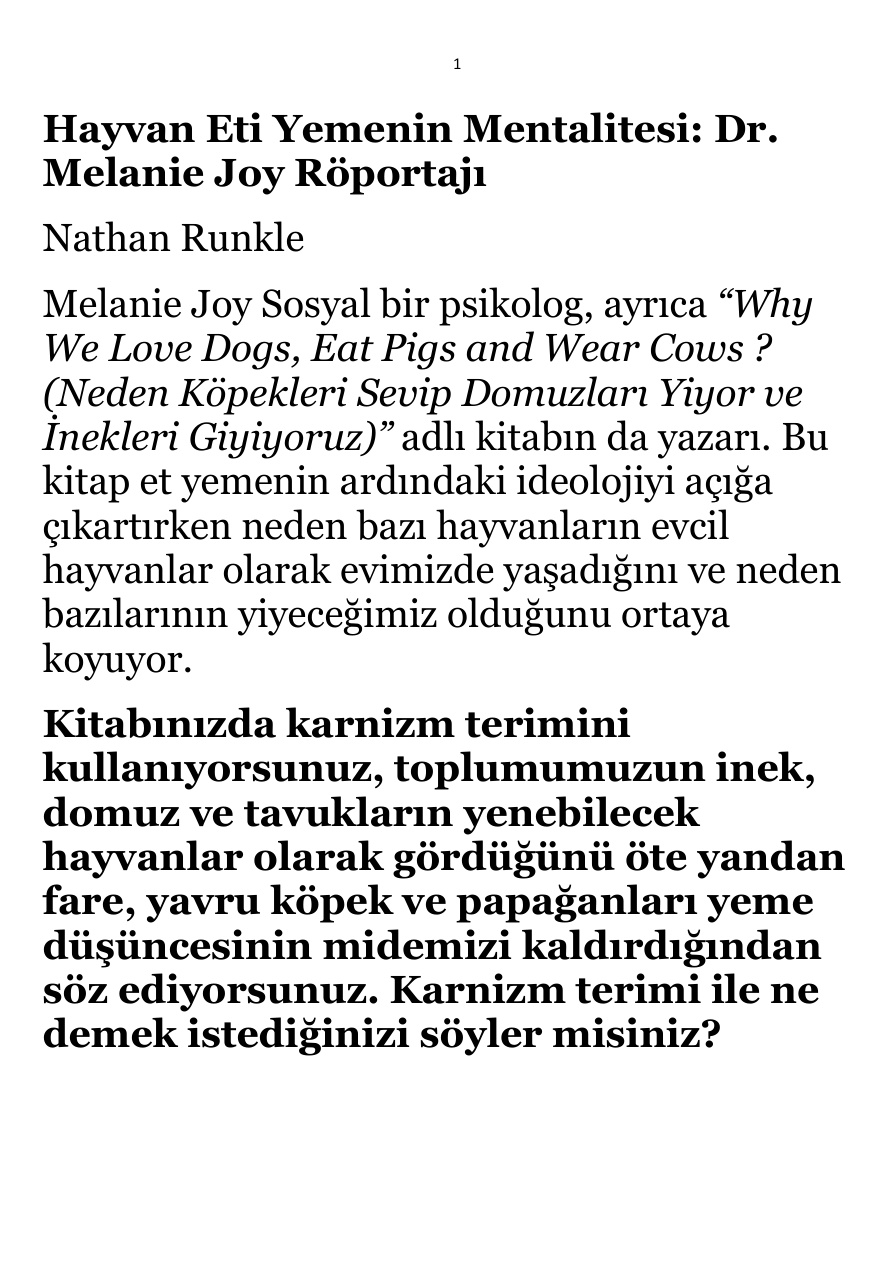 1

Hayvan Eti Yemenin Mentalitesi: Dr. Melanie Joy Röportajı

Nathan Runkle

Melanie Joy Sosyal bir psikolog, ayrıca "Why We Love Dogs, Eat Pigs and Wear Cows ? (Neden Köpekleri Sevip Domuzları Yiyor ve İnekleri Giyiyoruz)" adlı kitabın da yazarı. Bu kitap et yemenin ardındaki ideolojiyi açığa çıkartırken neden bazı hayvanların evcil hayvanlar olarak evimizde yaşadığını ve neden bazılarının yiyeceğimiz olduğunu ortaya koyuyor.

Kitabınızda karnizm terimini kullanıyorsunuz, toplumumuzun inek, domuz ve tavukların yenebilecek hayvanlar olarak gördüğünü öte yandan fare, yavru köpek ve papağanları yeme düşüncesinin midemizi kaldırdığından söz ediyorsunuz. Karnizm terimi ile ne demek istediğinizi söyler misiniz?